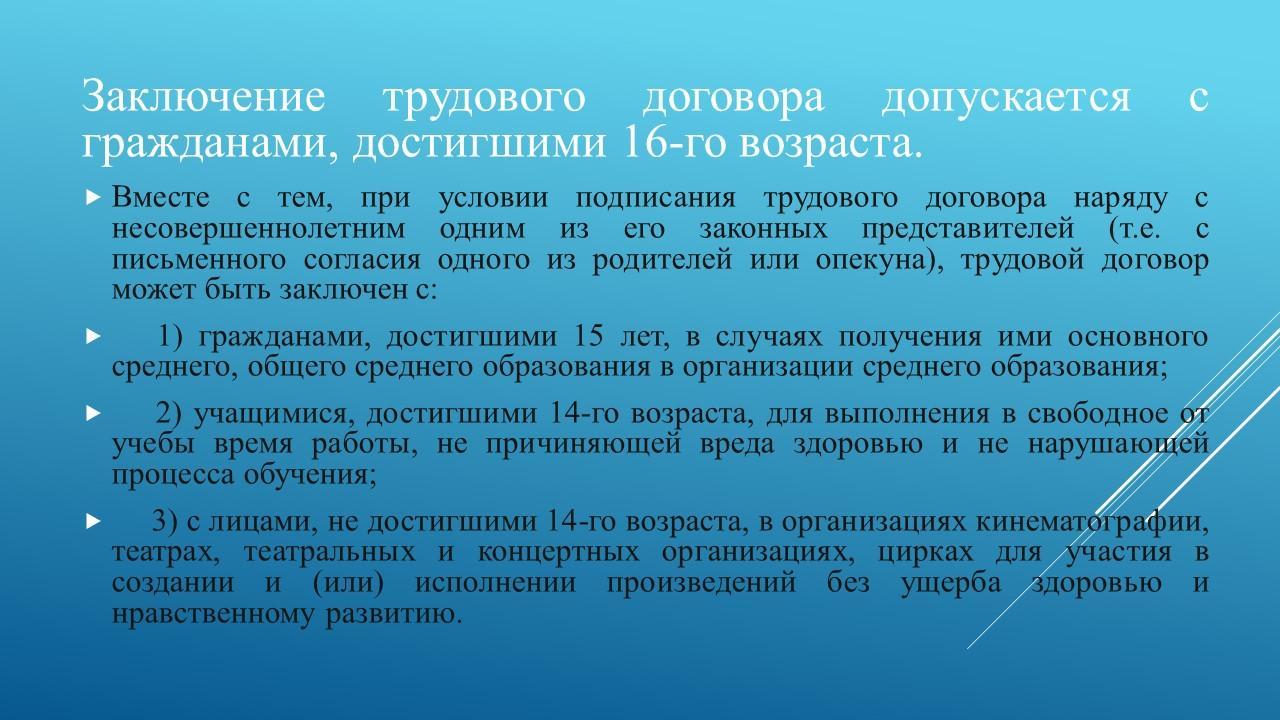 Заключение трудового договора допускается с гражданами, достигшими 16-го возраста.

Вместе с тем, при условии подписания трудового договора наряду с несовершеннолетним одним из его законных представителей (т.е. с письменного согласия одного из родителей или опекуна), трудовой договор может быть заключен с:

1) гражданами, достигшими 15 лет, в случаях получения ими основного среднего, общего среднего образования в организации среднего образования;

2) учащимися, достигшими 14-го возраста, для выполнения в свободное от учебы время работы, не причиняющей вреда здоровью и не нарушающей процесса обучения;

3) с лицами, не достигшими 14-го возраста, в организациях кинематографии, театрах, театральных и концертных организациях, цирках для участия в создании и (или) исполнении произведений без ущерба здоровью и нравственному развитию.